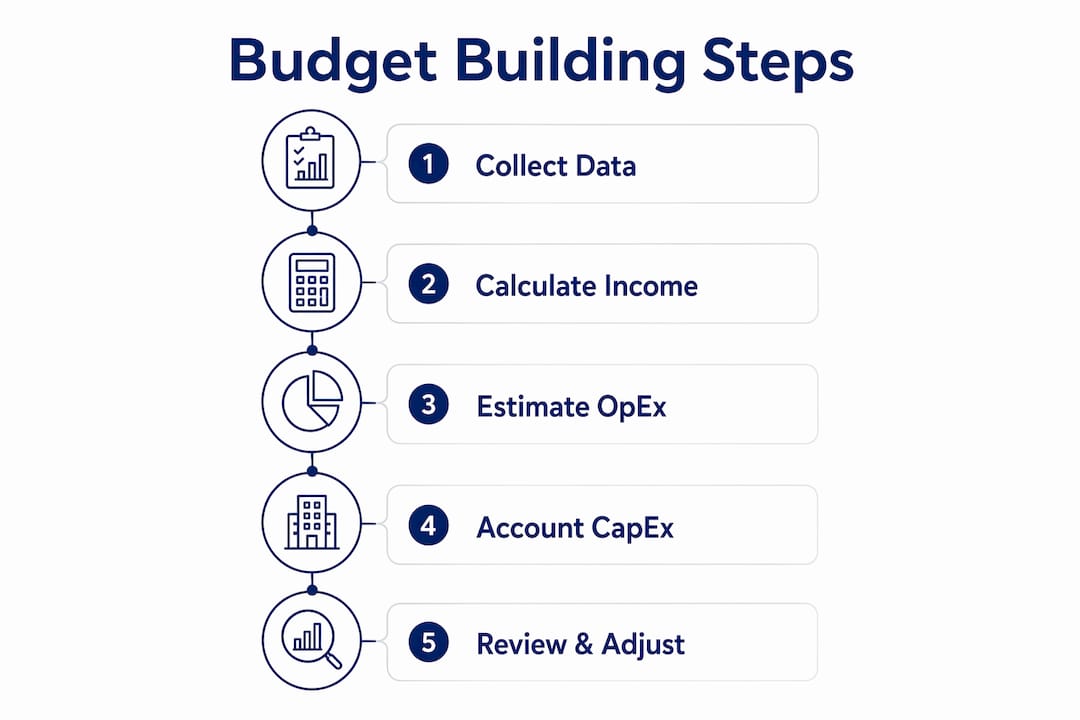 Budget Building Steps

1 Collect Data

2 Calculate Income

3 Estimate OpEx

4 Account CapEx

5 Review & Adjust